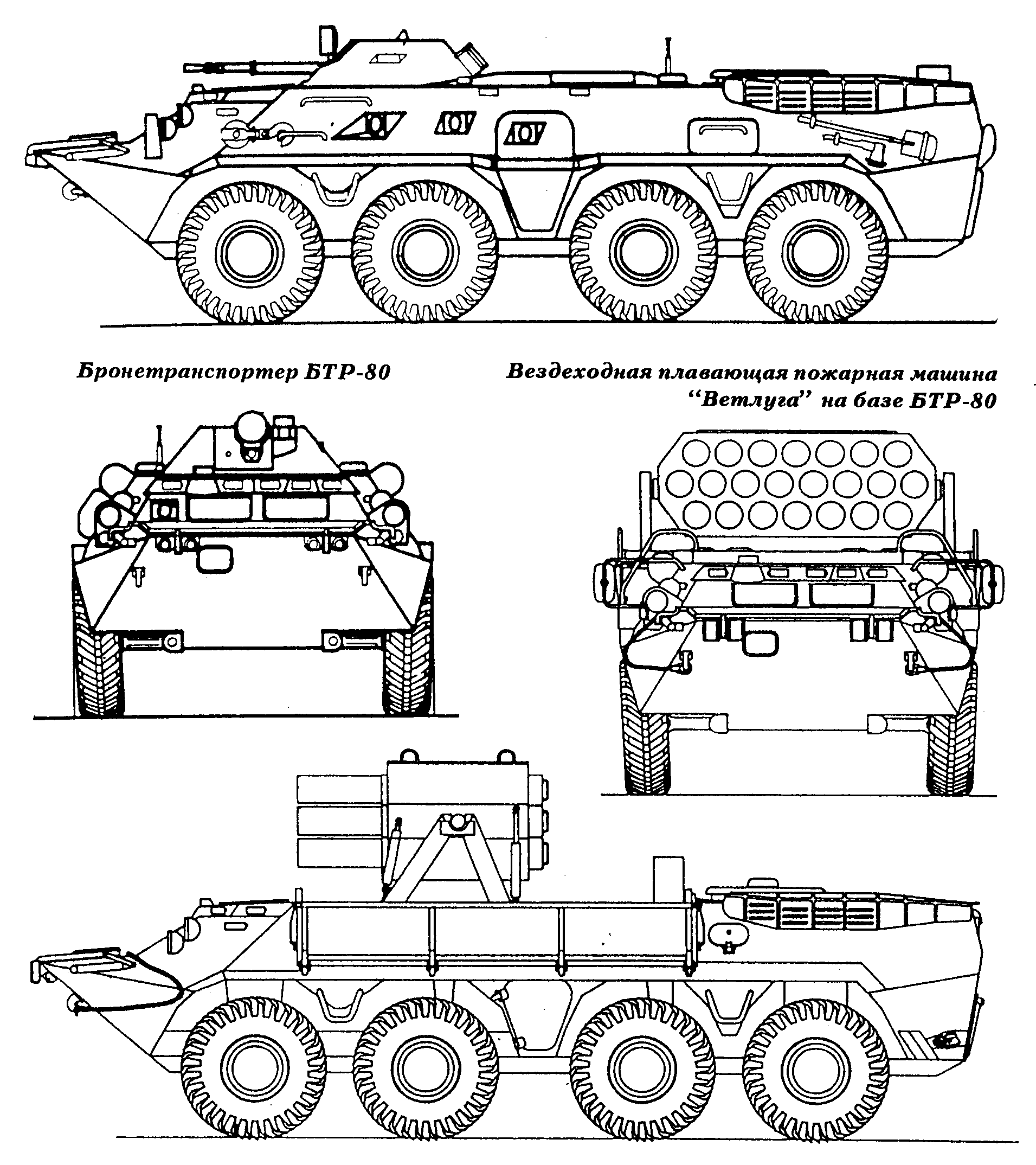 Бронетранспортер БТР-80

Вездеходная плавающая пожарная машина "Ветлуга" на базе БТР-80